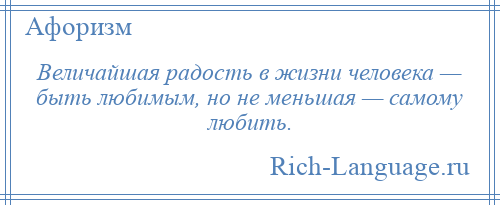 Афоризм

Величайшая радость в жизни человека — быть любимым, но не меньшая — самому любить.

Rich-Language.ru